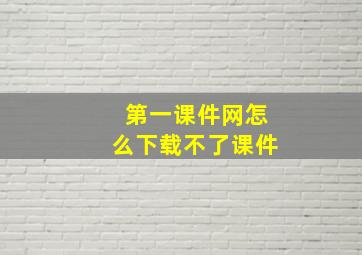 第一课件网怎么下载不了课件